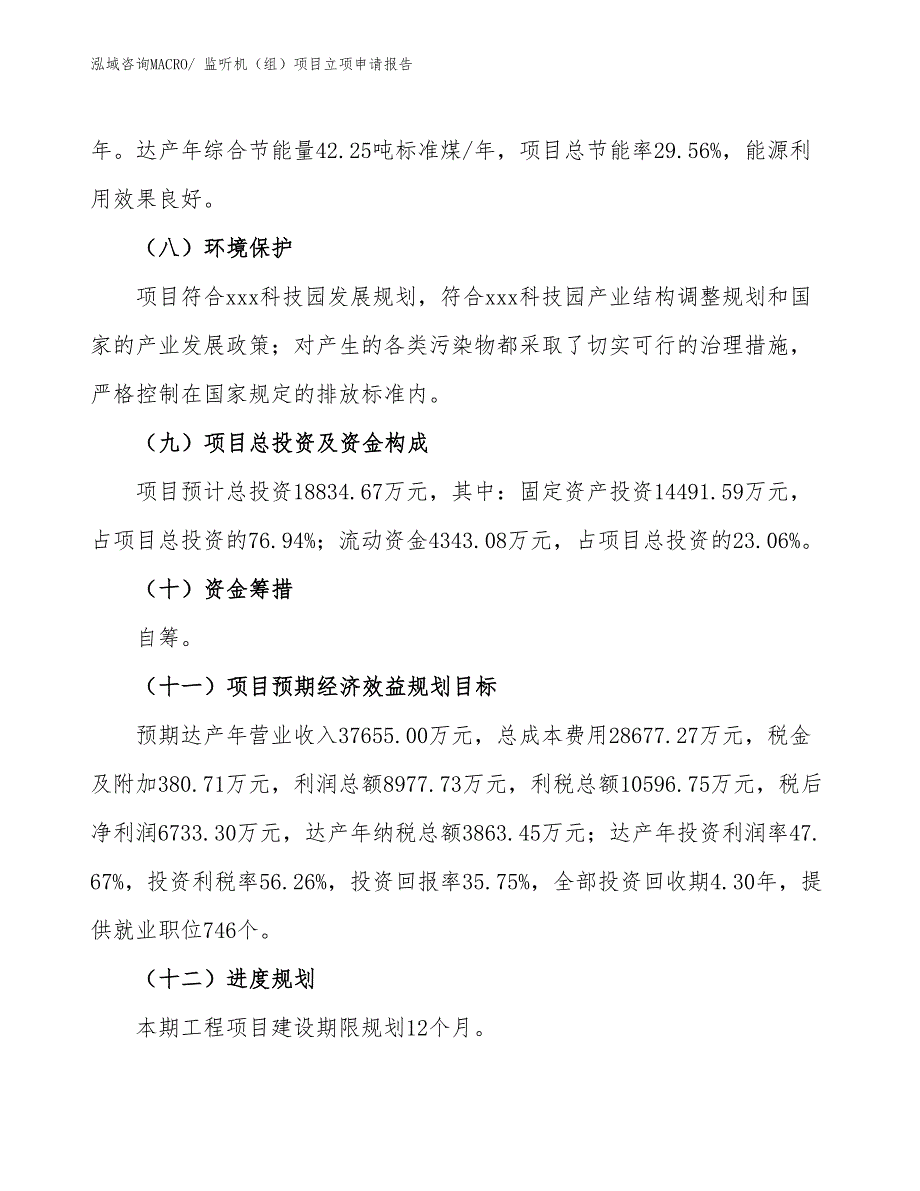 泓域咨询MACRO/ 监听机（组）项目立项申请报告

年。达产年综合节能量42.25吨标准煤/年，项目总节能率29.56%，能源利用效果良好。

（八）环境保护

项目符合xxx科技园发展规划，符合xxx科技园产业结构调整规划和国家的产业发展政策；对产生的各类污染物都采取了切实可行的治理措施，严格控制在国家规定的排放标准内。

（九）项目总投资及资金构成

项目预计总投资18834.67万元，其中：固定资产投资14491.59万元，占项目总投资的76.94%；流动资金4343.08万元，占项目总投资的23.06%。

（十）资金筹措

自筹。

（十一）项目预期经济效益规划目标

预期达产年营业收入37655.00万元，总成本费用28677.27万元，税金及附加380.71万元，利润总额8977.73万元，利税总额10596.75万元，税后净利润6733.30万元，达产年纳税总额3863.45万元；达产年投资利润率47.67%，投资利税率56.26%，投资回报率35.75%，全部投资回收期4.30年，提供就业职位746个。

（十二）进度规划

本期工程项目建设期限规划12个月。